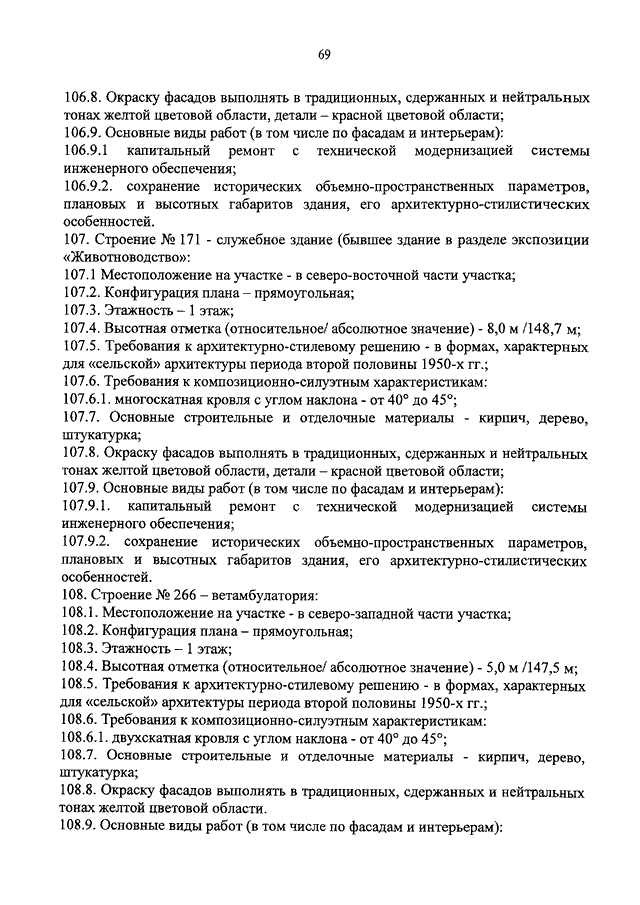 69

106.8. Окраску фасадов выполнять в традиционных, сдержанных и нейтральных тонах желтой цветовой области, детали – красной цветовой области;
106.9. Основные виды работ (в том числе по фасадам и интерьерам):
106.9.1 капитальный ремонт с технической модернизацией системы инженерного обеспечения;
106.9.2. сохранение исторических объемно-пространственных параметров, плановых и высотных габаритов здания, его архитектурно-стилистических особенностей.
107. Строение № 171 - служебное здание (бывшее здание в разделе экспозиции «Животноводство»:
107.1 Местоположение на участке - в северо-восточной части участка;
107.2. Конфигурация плана – прямоугольная;
107.3. Этажность – 1 этаж;
107.4. Высотная отметка (относительное/ абсолютное значение) - 8,0 м /148,7 м;
107.5. Требования к архитектурно-стилевому решению - в формах, характерных для «сельской» архитектуры периода второй половины 1950-х гг.;
107.6. Требования к композиционно-силуэтным характеристикам:
107.6.1. многоскатная кровля с углом наклона - от 40° до 45°;
107.7. Основные строительные и отделочные материалы - кирпич, дерево, штукатурка;
107.8. Окраску фасадов выполнять в традиционных, сдержанных и нейтральных тонах желтой цветовой области, детали – красной цветовой области;
107.9. Основные виды работ (в том числе по фасадам и интерьерам):
107.9.1. капитальный ремонт с технической модернизацией системы инженерного обеспечения;
107.9.2. сохранение исторических объемно-пространственных параметров, плановых и высотных габаритов здания, его архитектурно-стилистических особенностей.
108. Строение № 266 – ветамбулатория:
108.1. Местоположение на участке - в северо-западной части участка;
108.2. Конфигурация плана – прямоугольная;
108.3. Этажность – 1 этаж;
108.4. Высотная отметка (относительное/ абсолютное значение) - 5,0 м /147,5 м;
108.5. Требования к архитектурно-стилевому решению - в формах, характерных для «сельской» архитектуры периода второй половины 1950-х гг.;
108.6. Требования к композиционно-силуэтным характеристикам:
108.6.1. двухскатная кровля с углом наклона - от 40° до 45°;
108.7. Основные строительные и отделочные материалы - кирпич, дерево, штукатурка;
108.8. Окраску фасадов выполнять в традиционных, сдержанных и нейтральных тонах желтой цветовой области.
108.9. Основные виды работ (в том числе по фасадам и интерьерам):